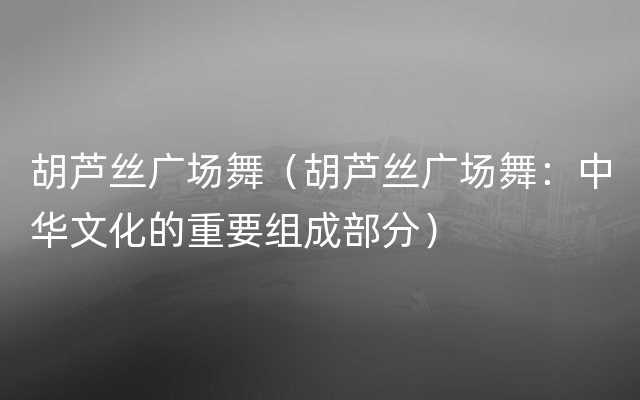 胡芦丝广场舞（胡芦丝广场舞：中华文化的重要组成部分）